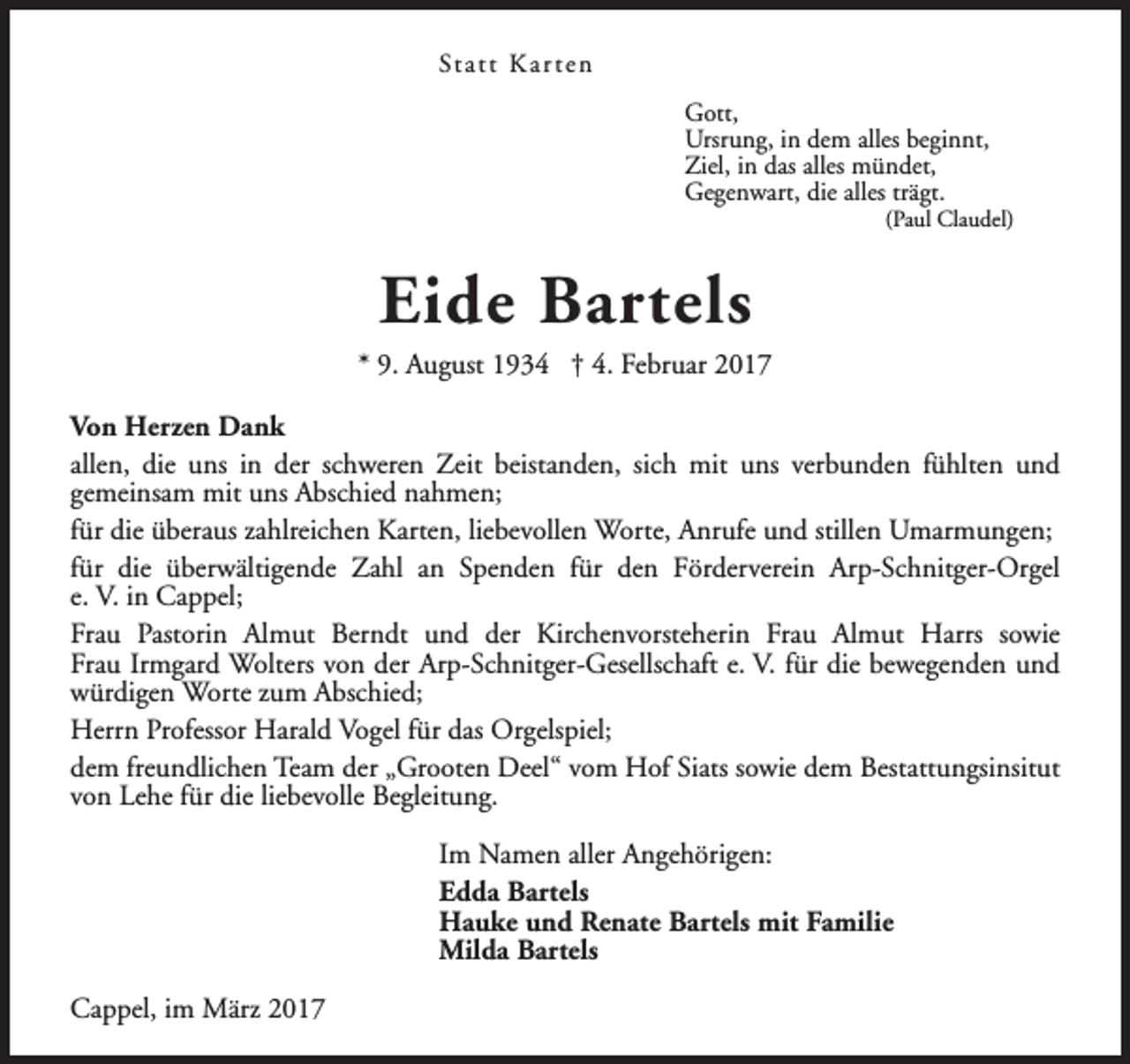 Statt Karten

Gott,
Ursrung, in dem alles beginnt,
Ziel, in das alles mündet,
Gegenwart, die alles trägt.
(Paul Claudel)

Eide Bartels

* 9. August 1934 † 4. Februar 2017

Von Herzen Dank

allen, die uns in der schweren Zeit beistanden, sich mit uns verbunden fühlten und gemeinsam mit uns Abschied nahmen;

für die überaus zahlreichen Karten, liebevollen Worte, Anrufe und stillen Umarmungen;

für die überwältigende Zahl an Spenden für den Förderverein Arp-Schnitger-Orgel e. V. in Cappel;

Frau Pastorin Almut Berndt und der Kirchenvorsteherin Frau Almut Harrs sowie Frau Irmgard Wolters von der Arp-Schnitger-Gesellschaft e. V. für die bewegenden und würdigen Worte zum Abschied;

Herrn Professor Harald Vogel für das Orgelspiel;

dem freundlichen Team der „Grooten Deel“ vom Hof Siats sowie dem Bestattungsinsitut von Lehe für die liebevolle Begleitung.

Im Namen aller Angehörigen:
Edda Bartels
Hauke und Renate Bartels mit Familie
Milda Bartels

Cappel, im März 2017